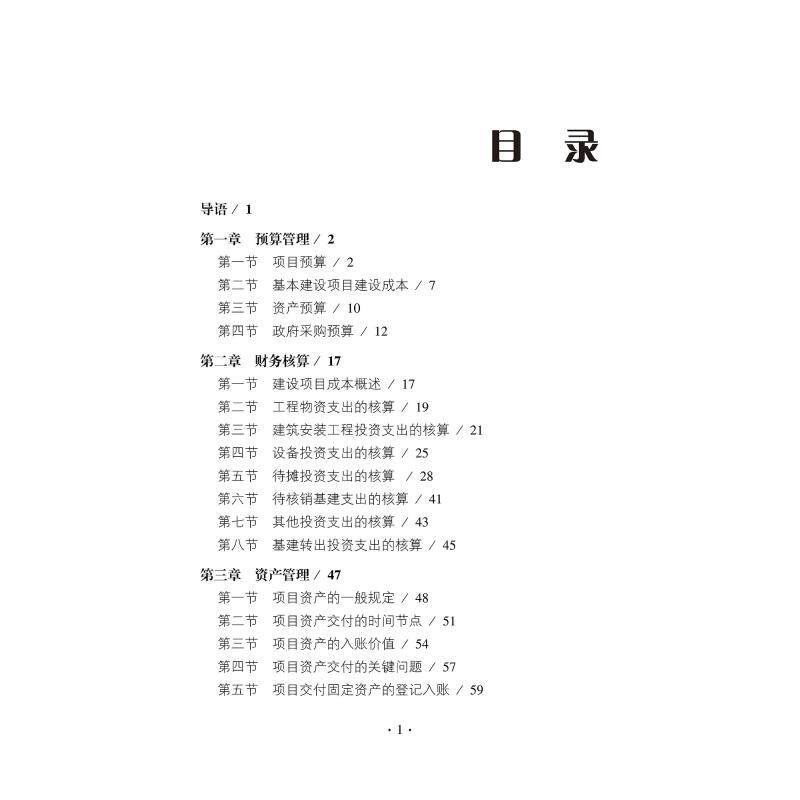 目　录

导语 / 1

第一章　预算管理 / 2

第一节　项目预算 / 2
第二节　基本建设项目建设成本 / 7
第三节　资产预算 / 10
第四节　政府采购预算 / 12

第二章　财务核算 / 17

第一节　建设项目成本概述 / 17
第二节　工程物资支出的核算 / 19
第三节　建筑安装工程投资支出的核算 / 21
第四节　设备投资支出的核算 / 25
第五节　待摊投资支出的核算 / 28
第六节　待核销基建支出的核算 / 41
第七节　其他投资支出的核算 / 43
第八节　基建转出投资支出的核算 / 45

第三章　资产管理 / 47

第一节　项目资产的一般规定 / 48
第二节　项目资产交付的时间节点 / 51
第三节　项目资产的入账价值 / 54
第四节　项目资产交付的关键问题 / 57
第五节　项目交付固定资产的登记入账 / 59

· 1 ·